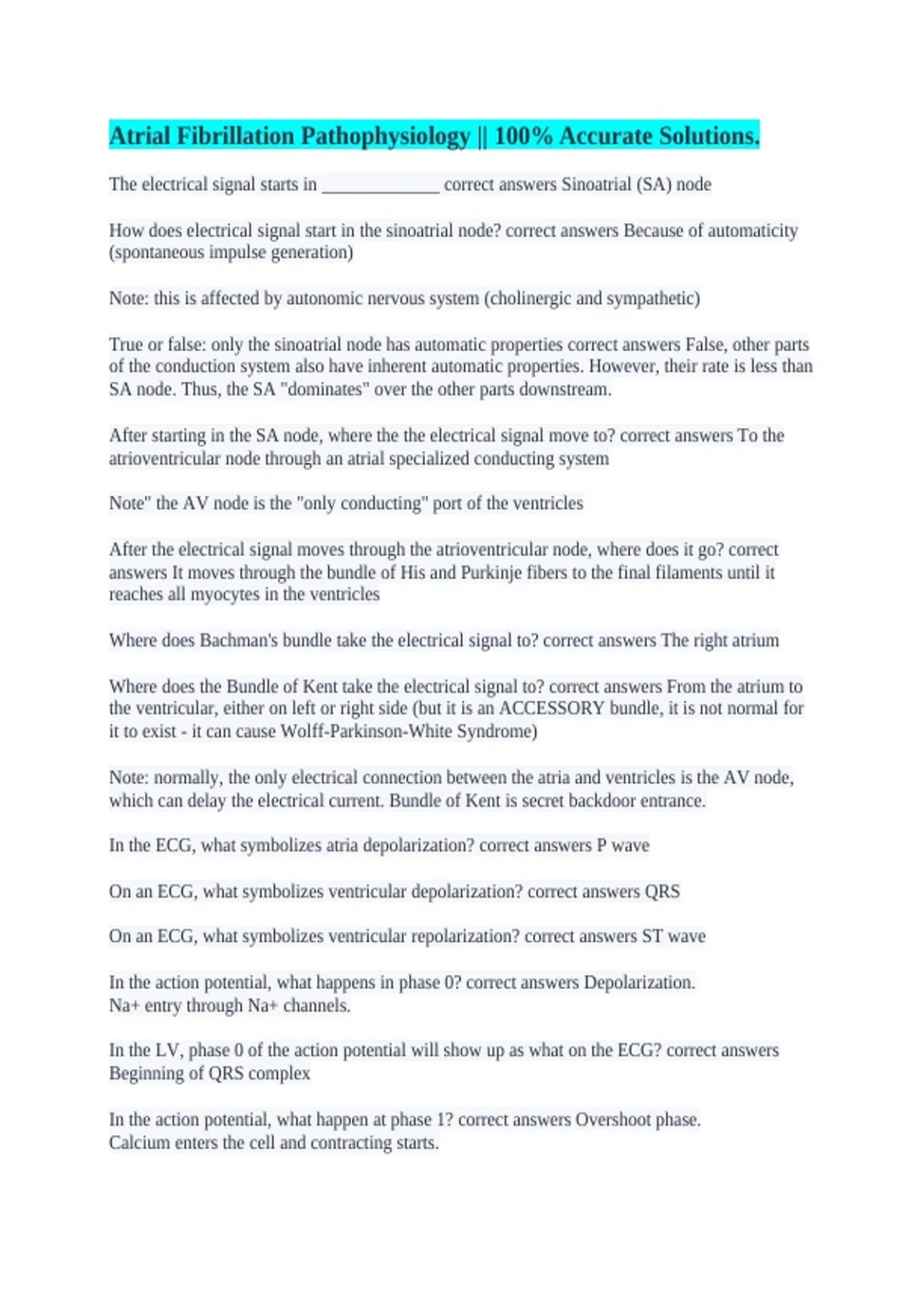 Atrial Fibrillation Pathophysiology || 100% Accurate Solutions.

The electrical signal starts in _____________ correct answers Sinoatrial (SA) node

How does electrical signal start in the sinoatrial node? correct answers Because of automaticity (spontaneous impulse generation)

Note: this is affected by autonomic nervous system (cholinergic and sympathetic)

True or false: only the sinoatrial node has automatic properties correct answers False, other parts of the conduction system also have inherent automatic properties. However, their rate is less than SA node. Thus, the SA "dominates" over the other parts downstream.

After starting in the SA node, where the the electrical signal move to? correct answers To the atrioventricular node through an atrial specialized conducting system

Note" the AV node is the "only conducting" port of the ventricles

After the electrical signal moves through the atrioventricular node, where does it go? correct answers It moves through the bundle of His and Purkinje fibers to the final filaments until it reaches all myocytes in the ventricles

Where does Bachman's bundle take the electrical signal to? correct answers The right atrium

Where does the Bundle of Kent take the electrical signal to? correct answers From the atrium to the ventricular, either on left or right side (but it is an ACCESSORY bundle, it is not normal for it to exist - it can cause Wolff-Parkinson-White Syndrome)

Note: normally, the only electrical connection between the atria and ventricles is the AV node, which can delay the electrical current. Bundle of Kent is secret backdoor entrance.

In the ECG, what symbolizes atria depolarization? correct answers P wave

On an ECG, what symbolizes ventricular depolarization? correct answers QRS

On an ECG, what symbolizes ventricular repolarization? correct answers ST wave

In the action potential, what happens in phase 0? correct answers Depolarization.
Na+ entry through Na+ channels.

In the LV, phase 0 of the action potential will show up as what on the ECG? correct answers Beginning of QRS complex

In the action potential, what happen at phase 1? correct answers Overshoot phase.
Calcium enters the cell and contracting starts.